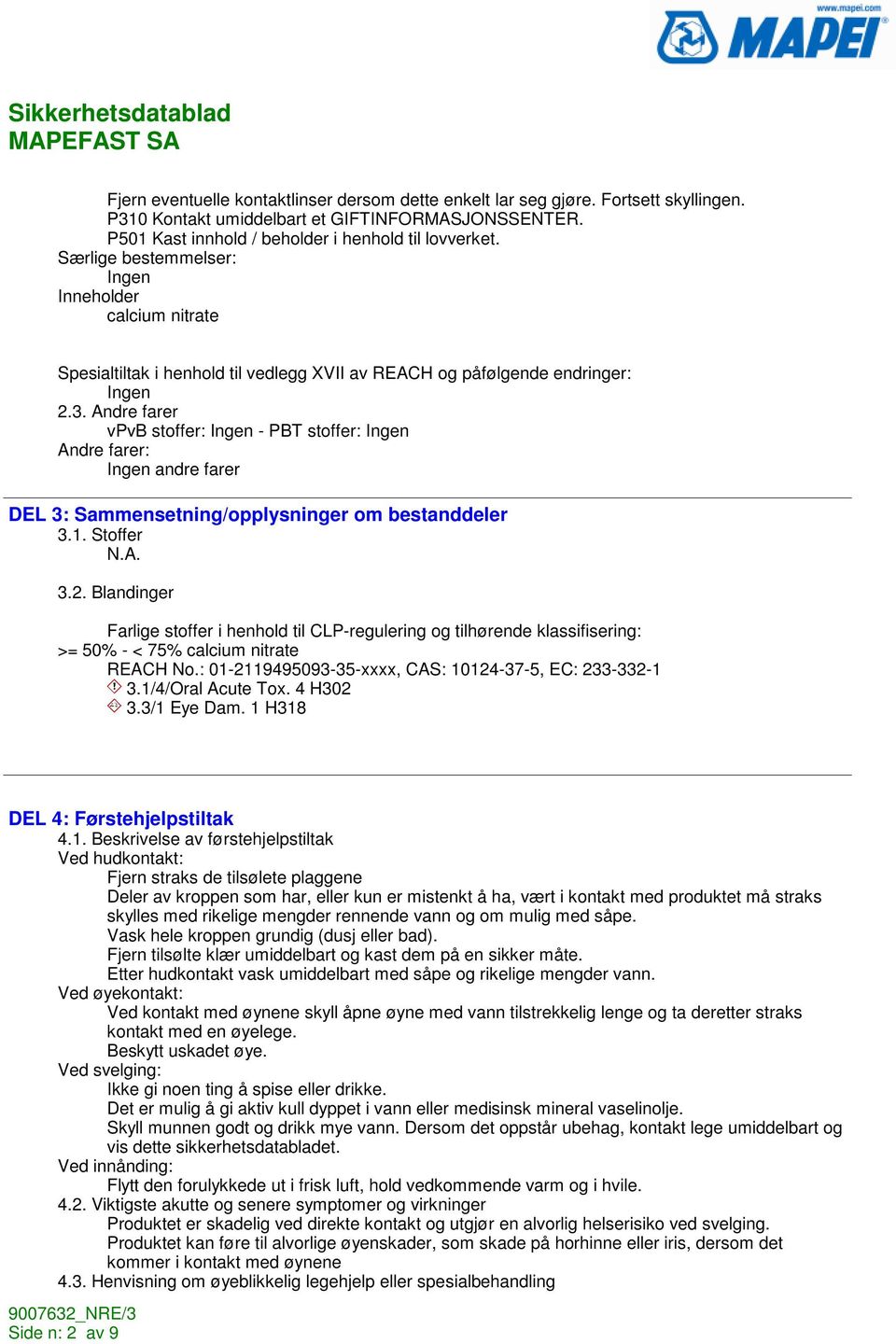 www.mapei.com
MAPEI

Sikkerhetsdatablad
MAPEFAST SA

Fjern eventuelle kontaktlinser dersom dette enkelt lar seg gjøre. Fortsett skyllingen.
P310 Kontakt umiddelbart et GIFTINFORMASJONSSENTER.
P501 Kast innhold / beholder i henhold til lovverket.
Særlige bestemmelser:
Ingen
Inneholder
calcium nitrate

Spesialtiltak i henhold til vedlegg XVII av REACH og påfølgende endringer:
Ingen
2.3. Andre farer
vPvB stoffer: Ingen - PBT stoffer: Ingen
Andre farer:
Ingen andre farer

DEL 3: Sammensetning/opplysninger om bestanddeler
3.1. Stoffer
N.A.

3.2. Blandinger

Farlige stoffer i henhold til CLP-regulering og tilhørende klassifisering:
>= 50% - < 75% calcium nitrate
REACH No.: 01-2119495093-35-xxxx, CAS: 10124-37-5, EC: 233-332-1
3.1/4/Oral Acute Tox. 4 H302
3.3/1 Eye Dam. 1 H318

DEL 4: Førstehjelpstiltak
4.1. Beskrivelse av førstehjelpstiltak
Ved hudkontakt:
Fjern straks de tilsølete plaggene
Deler av kroppen som har, eller kun er mistenkt å ha, vært i kontakt med produktet må straks skylles med rikelige mengder rennende vann og om mulig med såpe.
Vask hele kroppen grundig (dusj eller bad).
Fjern tilsølte klær umiddelbart og kast dem på en sikker måte.
Etter hudkontakt vask umiddelbart med såpe og rikelige mengder vann.
Ved øyekontakt:
Ved kontakt med øynene skyll åpne øyne med vann tilstrekkelig lenge og ta deretter straks kontakt med en øyelege.
Beskytt uskadet øye.
Ved svelging:
Ikke gi noen ting å spise eller drikke.
Det er mulig å gi aktiv kull dyppet i vann eller medisinsk mineral vaselinolje.
Skyll munnen godt og drikk mye vann. Dersom det oppstår ubehag, kontakt lege umiddelbart og vis dette sikkerhetsdatabladet.
Ved innånding:
Flytt den forulykkede ut i frisk luft, hold vedkommende varm og i hvile.
4.2. Viktigste akutte og senere symptomer og virkninger
Produktet er skadelig ved direkte kontakt og utgjør en alvorlig helserisiko ved svelging.
Produktet kan føre til alvorlige øyenskader, som skade på horhinne eller iris, dersom det kommer i kontakt med øynene
4.3. Henvisning om øyeblikkelig legehjelp eller spesialbehandling

9007632_NRE/3
Side n: 2 av 9